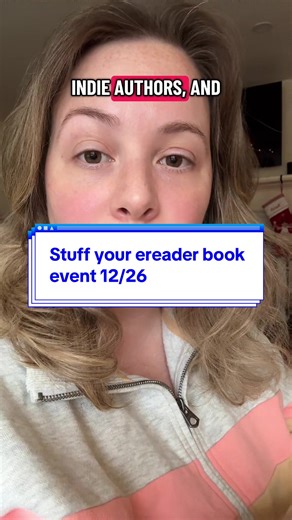 INDIE AUTHORS, AND

Stuff your ereader book event 12/26